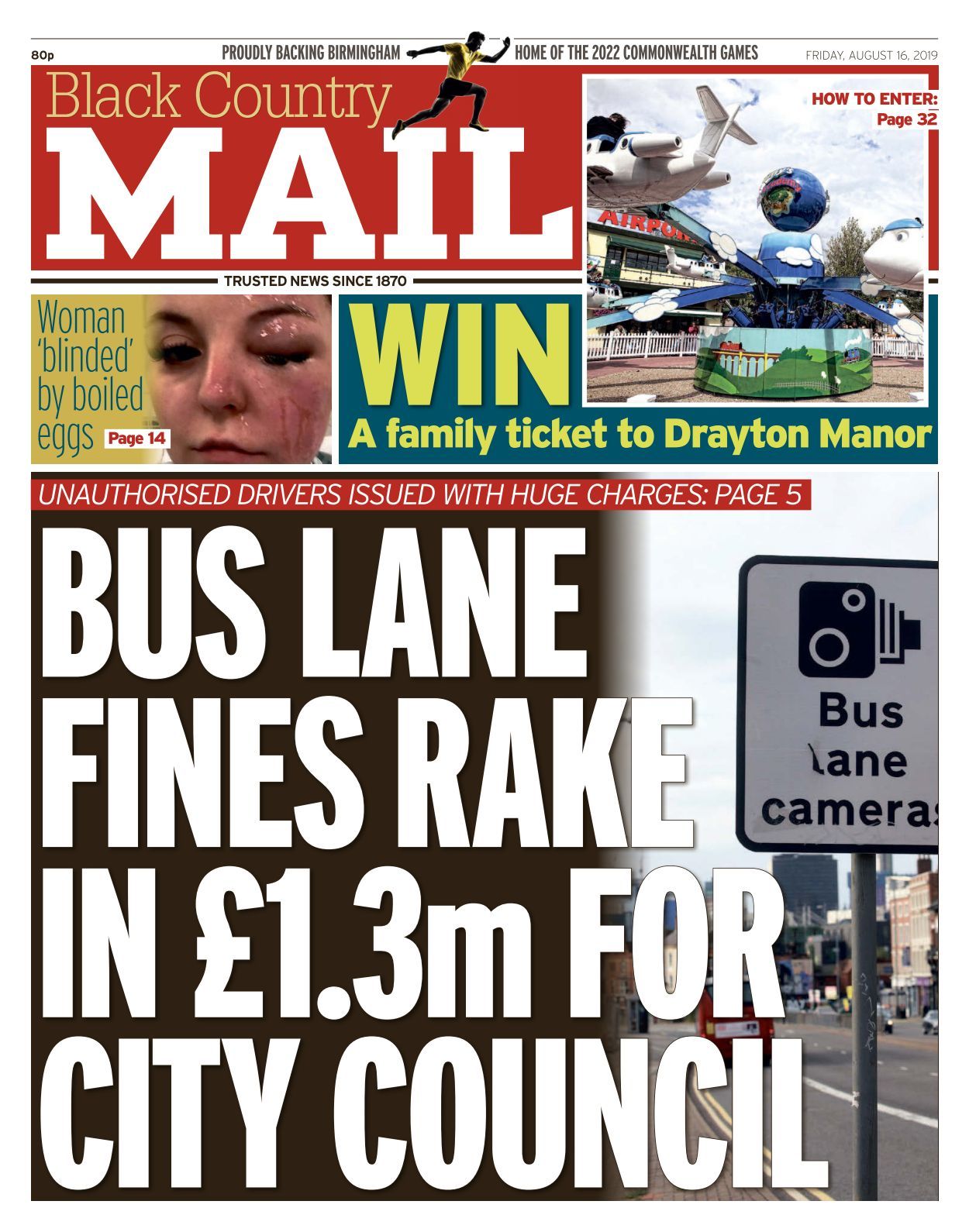 80p PROUDLY BACKING BIRMINGHAM HOME OF THE 2022 COMMONWEALTH GAMES FRIDAY, AUGUST 16, 2019

Black Country
MAIL

TRUSTED NEWS SINCE 1870

HOW TO ENTER:
Page 32

Woman 'blinded' by boiled eggs Page 14

WIN
A family ticket to Drayton Manor

UNAUTHORISED DRIVERS ISSUED WITH HUGE CHARGES: PAGE 5

BUS LANE FINES RAKE IN £1.3m FOR CITY COUNCIL

Bus
lane
cameras